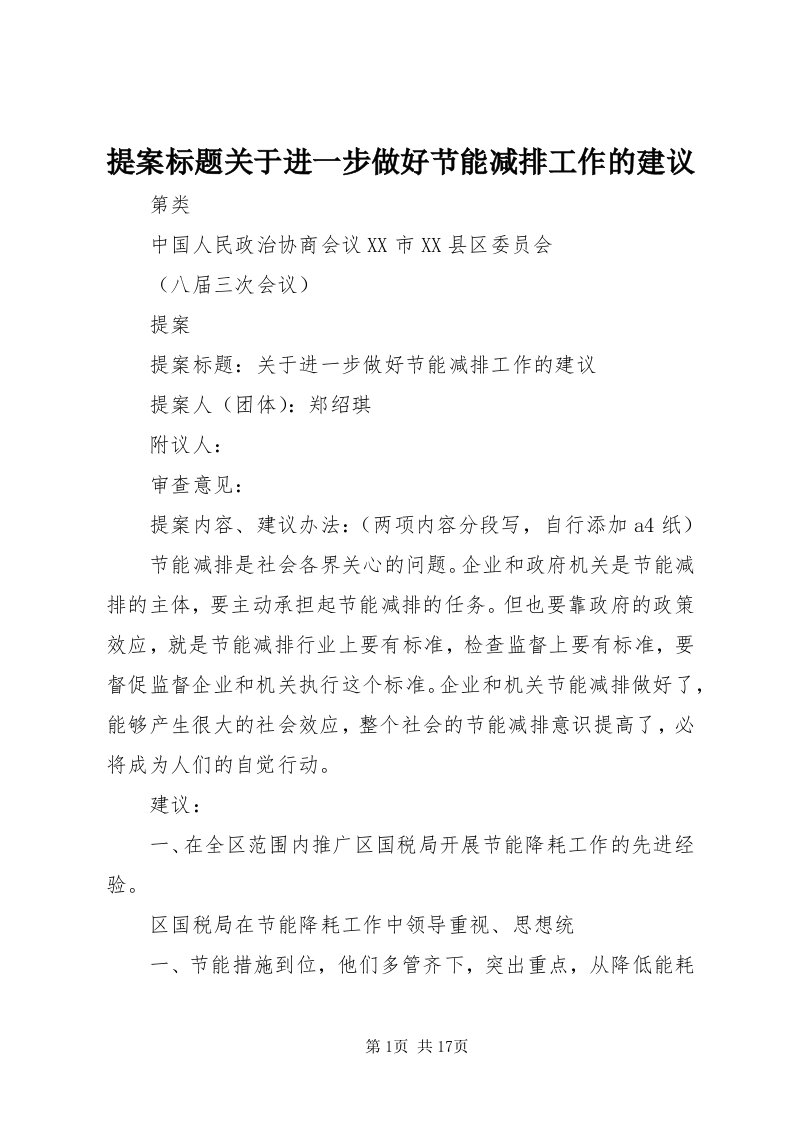 提案标题关于进一步做好节能减排工作的建议

第类

中国人民政治协商会议XX市XX县区委员会

（八届三次会议）

提案

提案标题：关于进一步做好节能减排工作的建议

提案人（团体）：郑绍琪

附议人：

审查意见：

提案内容、建议办法：（两项内容分段写，自行添加a4纸）

节能减排是社会各界关心的问题。企业和政府机关是节能减排的主体，要主动承担起节能减排的任务。但也要靠政府的政策效应，就是节能减排行业上要有标准，检查监督上要有标准，要督促监督企业和机关执行这个标准。企业和机关节能减排做好了，能够产生很大的社会效应，整个社会的节能减排意识提高了，必将成为人们的自觉行动。

建议：

一、在全区范围内推广区国税局开展节能降耗工作的先进经验。

区国税局在节能降耗工作中领导重视、思想统

一、节能措施到位，他们多管齐下，突出重点，从降低能耗

第1页 共17页